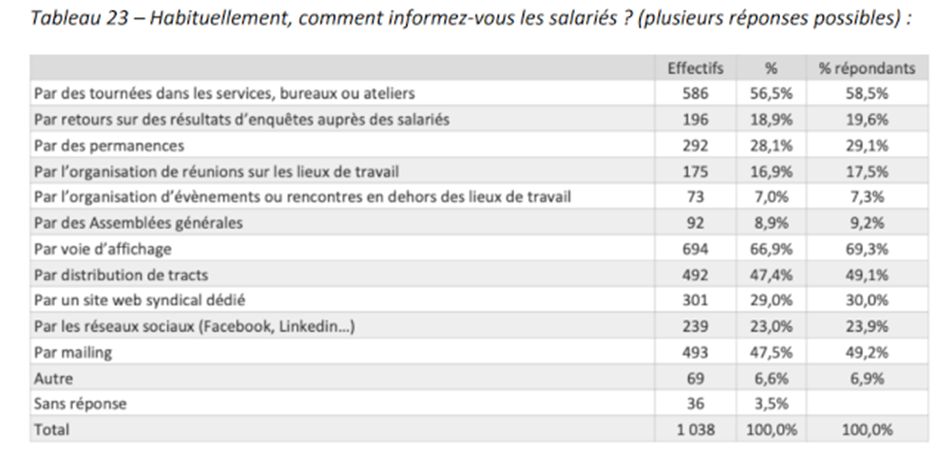 Tableau 23 – Habituellement, comment informez-vous les salariés ? (plusieurs réponses possibles) :

| | Effectifs | % | % répondants |
|---|---|---|---|
| Par des tournées dans les services, bureaux ou ateliers | 586 | 56,5% | 58,5% |
| Par retours sur des résultats d'enquêtes auprès des salariés | 196 | 18,9% | 19,6% |
| Par des permanences | 292 | 28,1% | 29,1% |
| Par l'organisation de réunions sur les lieux de travail | 175 | 16,9% | 17,5% |
| Par l'organisation d'évènements ou rencontres en dehors des lieux de travail | 73 | 7,0% | 7,3% |
| Par des Assemblées générales | 92 | 8,9% | 9,2% |
| Par voie d'affichage | 694 | 66,9% | 69,3% |
| Par distribution de tracts | 492 | 47,4% | 49,1% |
| Par un site web syndical dédié | 301 | 29,0% | 30,0% |
| Par les réseaux sociaux (Facebook, Linkedin...) | 239 | 23,0% | 23,9% |
| Par mailing | 493 | 47,5% | 49,2% |
| Autre | 69 | 6,6% | 6,9% |
| Sans réponse | 36 | 3,5% | |
| Total | 1 038 | 100,0% | 100,0% |